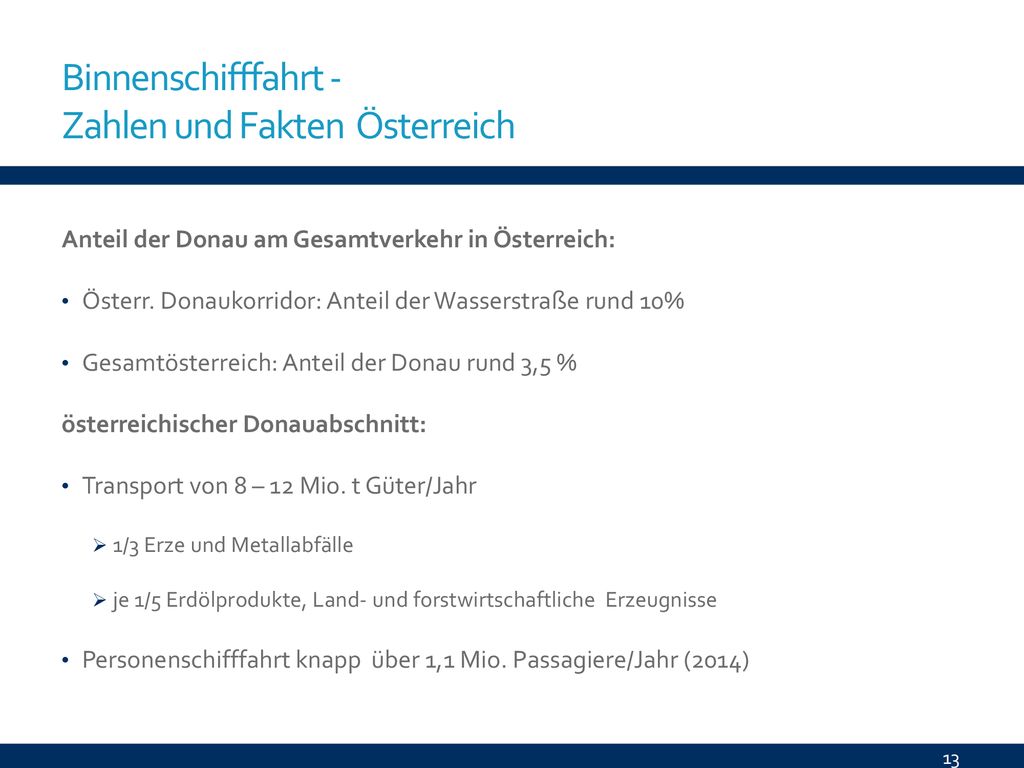 Binnenschifffahrt -
Zahlen und Fakten Österreich

Anteil der Donau am Gesamtverkehr in Österreich:

• Österr. Donaukorridor: Anteil der Wasserstraße rund 10%

• Gesamtösterreich: Anteil der Donau rund 3,5 %

österreichischer Donauabschnitt:

• Transport von 8 – 12 Mio. t Güter/Jahr

➢ 1/3 Erze und Metallabfälle

➢ je 1/5 Erdölprodukte, Land- und forstwirtschaftliche Erzeugnisse

• Personenschifffahrt knapp über 1,1 Mio. Passagiere/Jahr (2014)

13